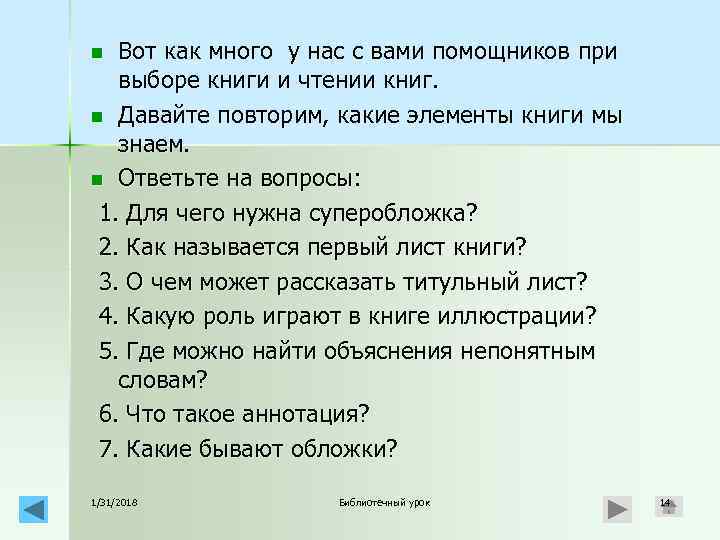 Вот как много  у нас с вами помощников при выборе книги и чтении книг.

Давайте повторим, какие элементы книги мы знаем.

Ответьте на вопросы:

1. Для чего нужна суперобложка?

2. Как называется первый лист книги?

3. О чем может рассказать титульный лист?

4. Какую роль играют в книге иллюстрации?

5. Где можно найти объяснения непонятным словам?

6. Что такое аннотация?

7. Какие бывают обложки?

1/31/2018

Библиотечный урок

14